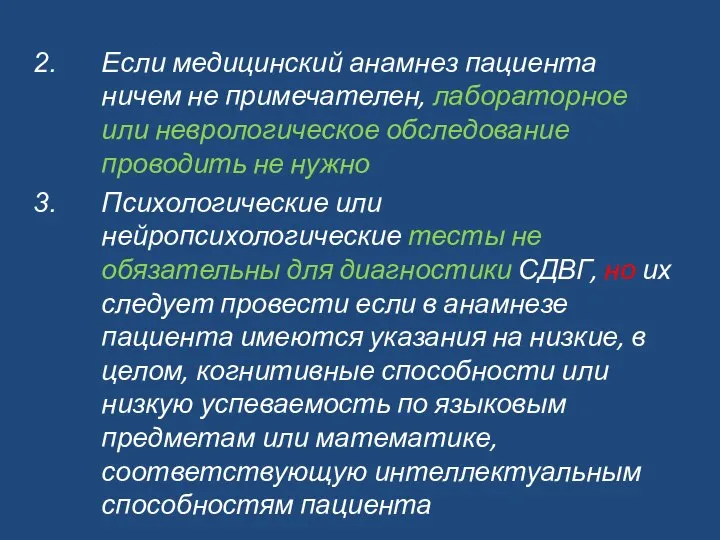 2. Если медицинский анамнез пациента ничем не примечателен, лабораторное или неврологическое обследование проводить не нужно

3. Психологические или нейропсихологические тесты не обязательны для диагностики СДВГ, но их следует провести если в анамнезе пациента имеются указания на низкие, в целом, когнитивные способности или низкую успеваемость по языковым предметам или математике, соответствующую интеллектуальным способностям пациента